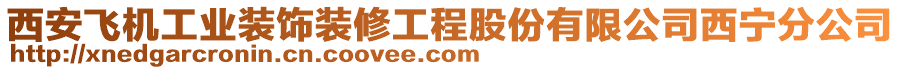 西安飞机工业装饰装修工程股份有限公司西宁分公司
http://xnedgarcronin.cn.coovee.com